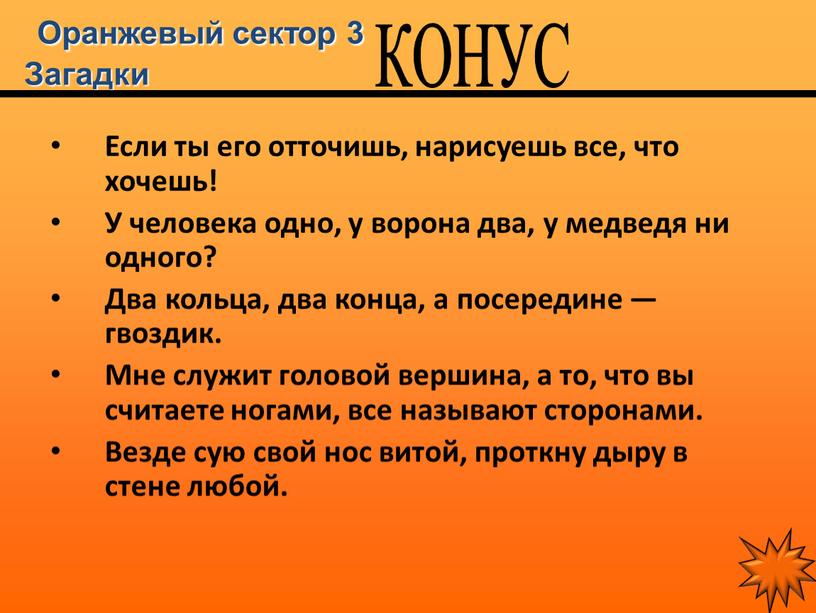 Оранжевый сектор 3
Загадки

КОНУС

• Если ты его отточишь, нарисуешь все, что хочешь!
• У человека одно, у ворона два, у медведя ни одного?
• Два кольца, два конца, а посередине — гвоздик.
• Мне служит головой вершина, а то, что вы считаете ногами, все называют сторонами.
• Везде сую свой нос витой, проткну дыру в стене любой.